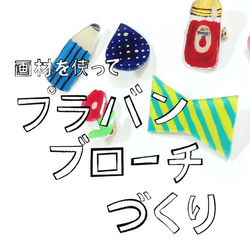 画材を使って

プラバン
ブローチ
づくり